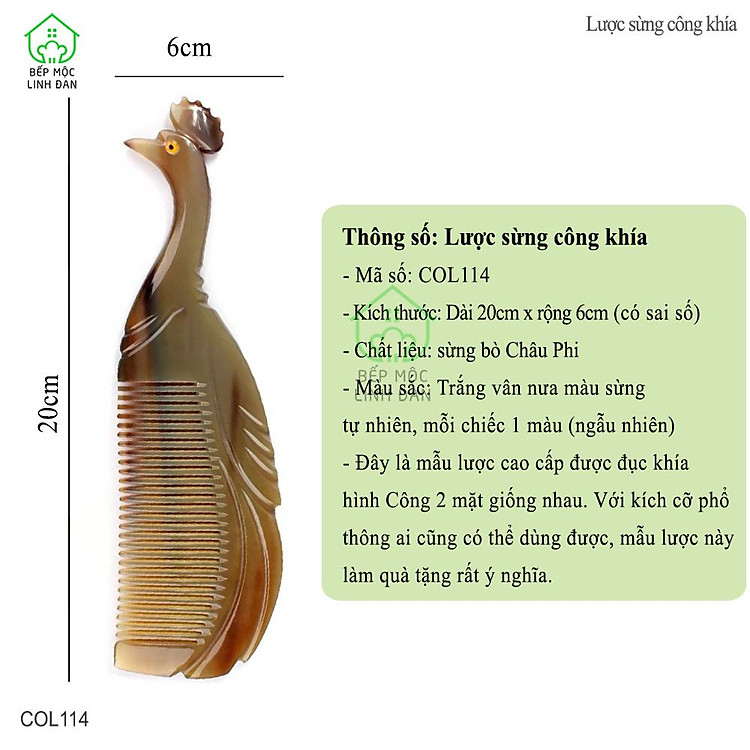 BẾP MỘC LINH ĐAN

Lược sừng công khía

6cm

20cm

Thông số: Lược sừng công khía
- Mã số: COL114
- Kích thước: Dài 20cm x rộng 6cm (có sai số)
- Chất liệu: sừng bò Châu Phi
- Màu sắc: Trắng vân nưa màu sừng tự nhiên, mỗi chiếc 1 màu (ngẫu nhiên)
- Đây là mẫu lược cao cấp được đục khía hình Công 2 mặt giống nhau. Với kích cỡ phổ thông ai cũng có thể dùng được, mẫu lược này làm quà tặng rất ý nghĩa.

BẾP MỘC LINH ĐAN

COL114